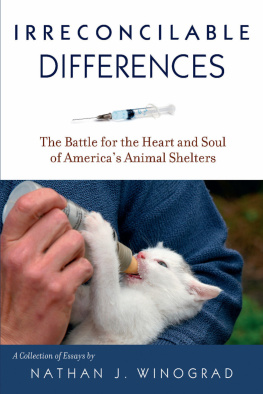 IRRECONCILABLE
DIFFERENCES

The Battle for the Heart and Soul of America's Animal Shelters

A Collection of Essays by
NATHAN J. WINOGRAD